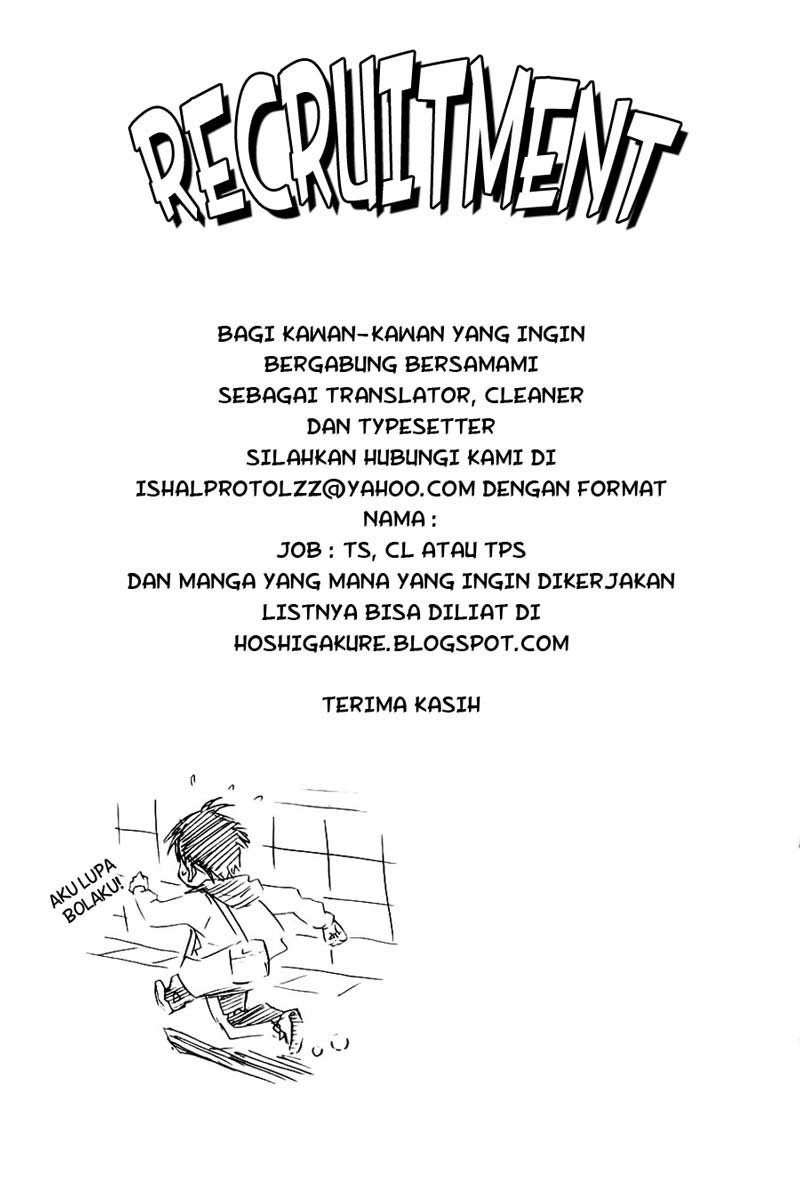 RECRUITMENT

BAGI KAWAN-KAWAN YANG INGIN BERGABUNG BERSAMAMI SEBAGAI TRANSLATOR, CLEANER DAN TYPESETTER SILAHKAN HUBUNGI KAMI DI ISHALPROTOLZZ@YAHOO.COM DENGAN FORMAT
NAMA :
JOB : TS, CL ATAU TPS
DAN MANGA YANG MANA YANG INGIN DIKERJAKAN
LISTNYA BISA DILIAT DI
HOSHIGAKURE.BLOGSPOT.COM

TERIMA KASIH

AKU LUPA BOLAKU!